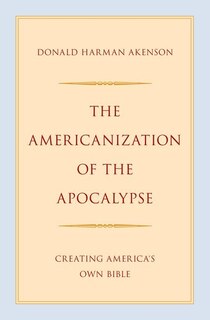 DONALD HARMAN AKENSON

THE AMERICANIZATION OF THE APOCALYPSE

CREATING AMERICA'S OWN BIBLE